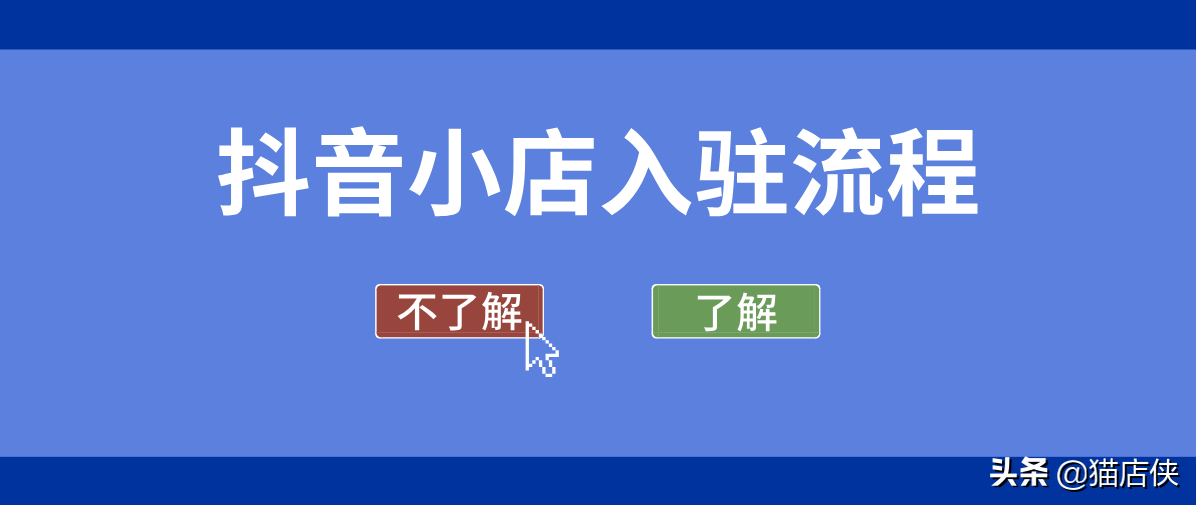 抖音小店入驻流程

不了解

了解

头条 @猫店侠